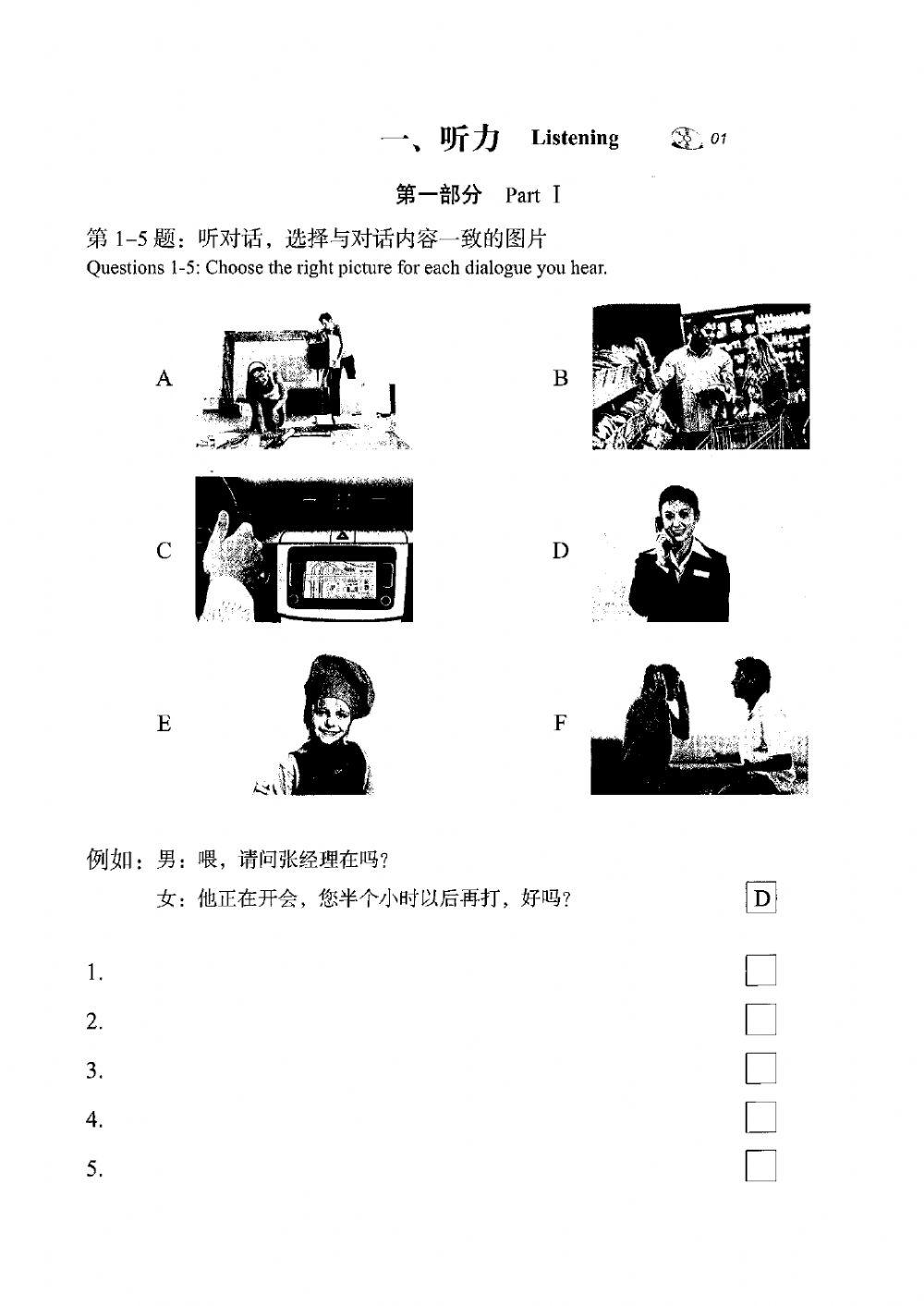 一、听力 Listening 01

第一部分 Part I

第 1-5 题：听对话，选择与对话内容一致的图片
Questions 1-5: Choose the right picture for each dialogue you hear.

A

B

C

D

E

F

例如：男：喂，请问张经理在吗？
女：他正在开会，您半个小时以后再打，好吗？ D

1.
2.
3.
4.
5.